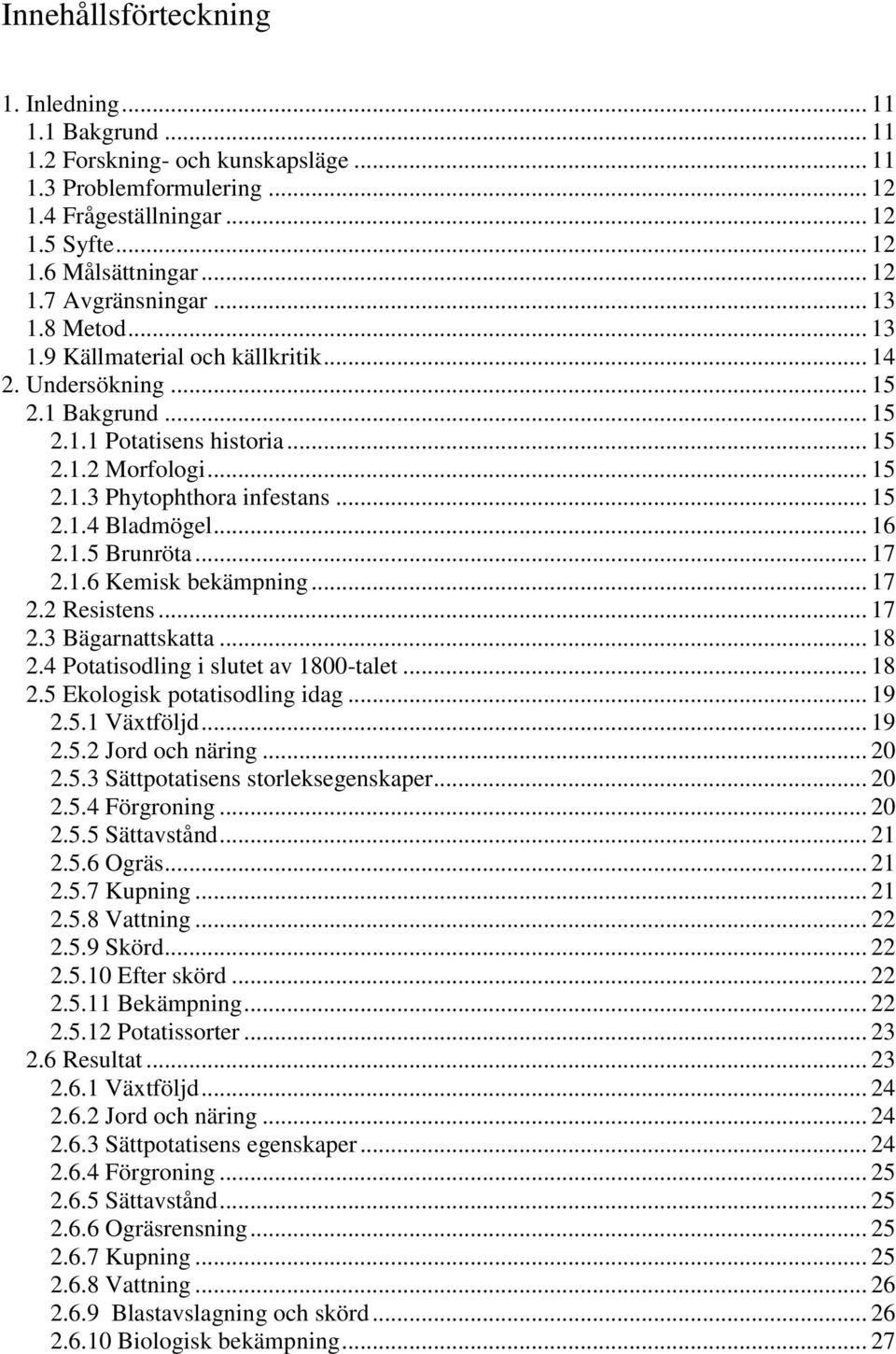 Innehållsförteckning

1. Inledning ... 11
1.1 Bakgrund ... 11
1.2 Forskning- och kunskapsläge ... 11
1.3 Problemformulering ... 12
1.4 Frågeställningar ... 12
1.5 Syfte ... 12
1.6 Målsättningar ... 12
1.7 Avgränsningar ... 13
1.8 Metod ... 13
1.9 Källmaterial och källkritik ... 14
2. Undersökning ... 15
2.1 Bakgrund ... 15
2.1.1 Potatisens historia ... 15
2.1.2 Morfologi ... 15
2.1.3 Phytophthora infestans ... 15
2.1.4 Bladmögel ... 16
2.1.5 Brunröta ... 17
2.1.6 Kemisk bekämpning ... 17
2.2 Resistens ... 17
2.3 Bägarnattskatta ... 18
2.4 Potatisodling i slutet av 1800-talet ... 18
2.5 Ekologisk potatisodling idag ... 19
2.5.1 Växtföljd ... 19
2.5.2 Jord och näring ... 20
2.5.3 Sättpotatisens storleksegenskaper ... 20
2.5.4 Förgroning ... 20
2.5.5 Sättavstånd ... 21
2.5.6 Ogräs ... 21
2.5.7 Kupning ... 21
2.5.8 Vattning ... 22
2.5.9 Skörd ... 22
2.5.10 Efter skörd ... 22
2.5.11 Bekämpning ... 22
2.5.12 Potatissorter ... 23
2.6 Resultat ... 23
2.6.1 Växtföljd ... 24
2.6.2 Jord och näring ... 24
2.6.3 Sättpotatisens egenskaper ... 24
2.6.4 Förgroning ... 25
2.6.5 Sättavstånd ... 25
2.6.6 Ogräsrensning ... 25
2.6.7 Kupning ... 25
2.6.8 Vattning ... 26
2.6.9 Blastavslagning och skörd ... 26
2.6.10 Biologisk bekämpning ... 27